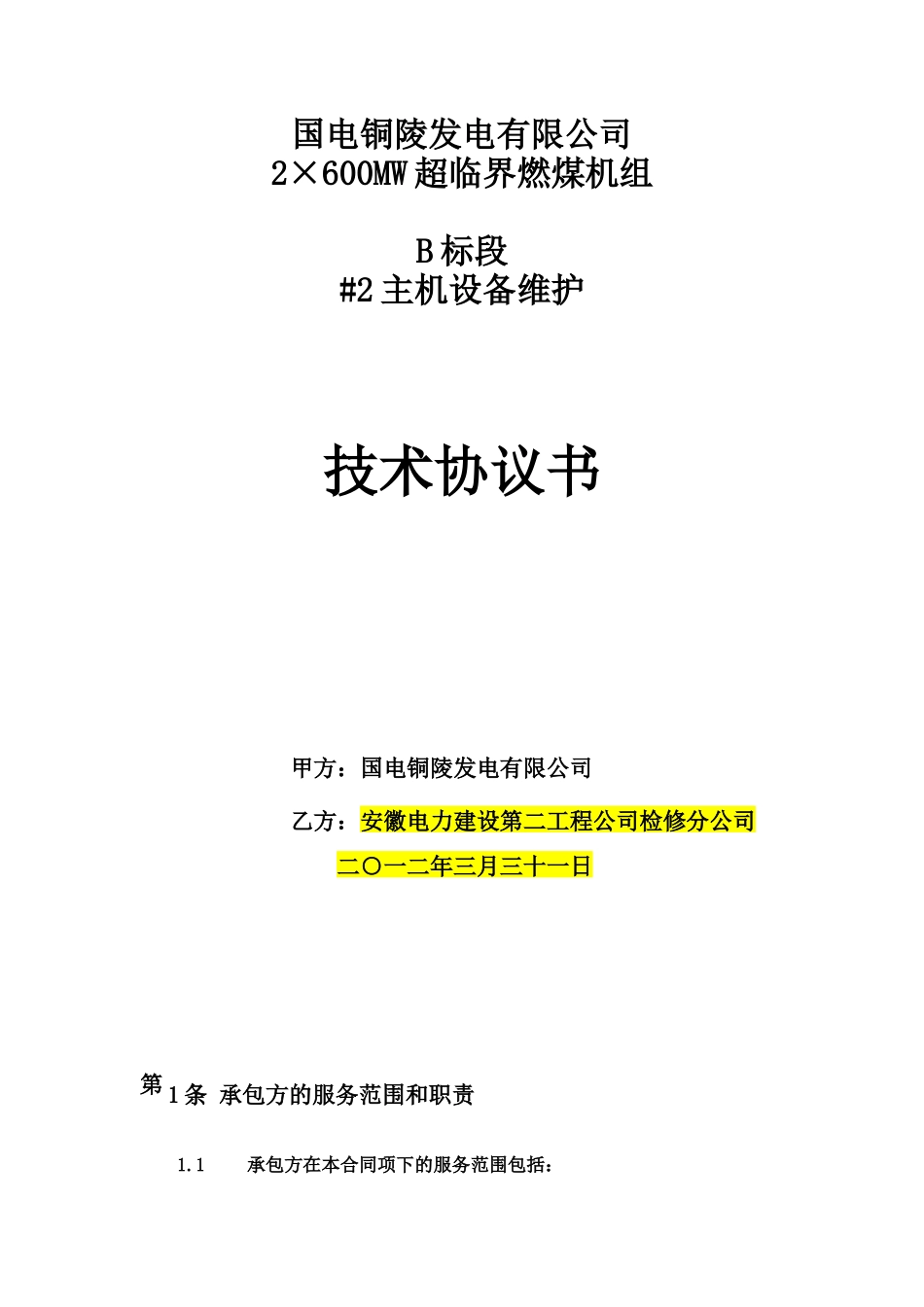 国电铜陵发电有限公司
2×600MW超临界燃煤机组

B标段
#2主机设备维护

技术协议书

甲方：国电铜陵发电有限公司

乙方：安徽电力建设第二工程公司检修分公司

二〇一二年三月三十一日

第1条 承包方的服务范围和职责

1.1 承包方在本合同项下的服务范围包括：